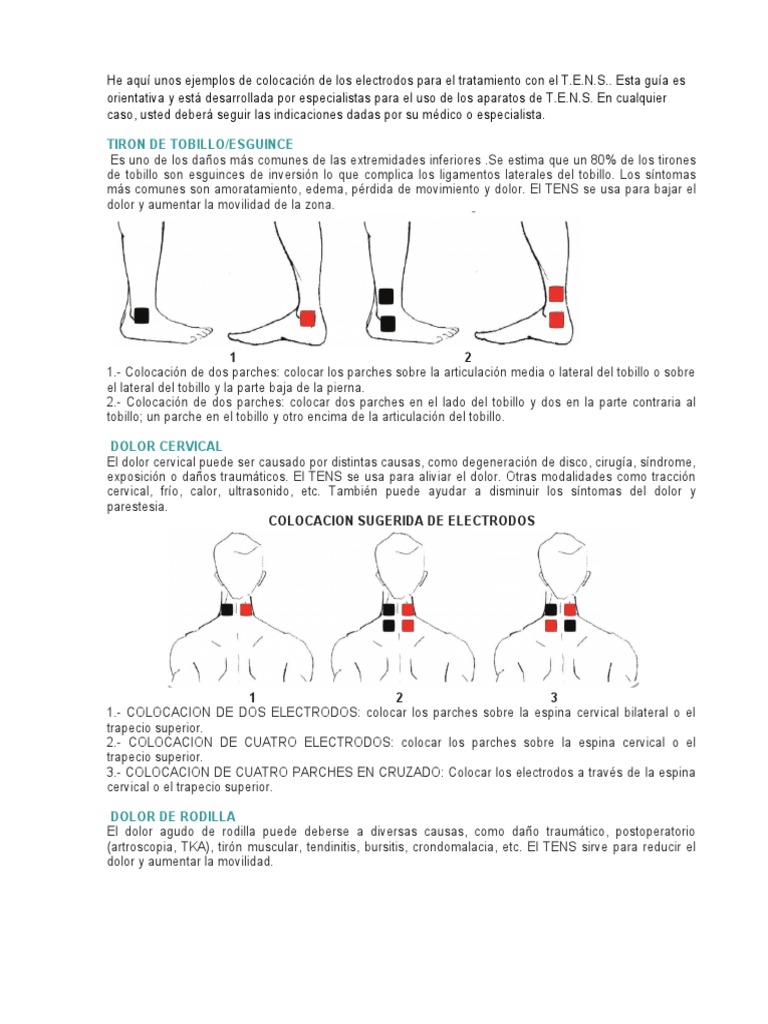 He aquí unos ejemplos de colocación de los electrodos para el tratamiento con el T.E.N.S.. Esta guía es orientativa y está desarrollada por especialistas para el uso de los aparatos de T.E.N.S. En cualquier caso, usted deberá seguir las indicaciones dadas por su médico o especialista.

TIRON DE TOBILLO/ESGUINCE

Es uno de los daños más comunes de las extremidades inferiores .Se estima que un 80% de los tirones de tobillo son esguinces de inversión lo que complica los ligamentos laterales del tobillo. Los síntomas más comunes son amoratamiento, edema, pérdida de movimiento y dolor. El TENS se usa para bajar el dolor y aumentar la movilidad de la zona.

1

2

1.- Colocación de dos parches: colocar los parches sobre la articulación media o lateral del tobillo o sobre el lateral del tobillo y la parte baja de la pierna.
2.- Colocación de dos parches: colocar dos parches en el lado del tobillo y dos en la parte contraria al tobillo; un parche en el tobillo y otro encima de la articulación del tobillo.

DOLOR CERVICAL

El dolor cervical puede ser causado por distintas causas, como degeneración de disco, cirugía, síndrome, exposición o daños traumáticos. El TENS se usa para aliviar el dolor. Otras modalidades como tracción cervical, frío, calor, ultrasonido, etc. También puede ayudar a disminuir los síntomas del dolor y parestesia.

COLOCACION SUGERIDA DE ELECTRODOS

1

2

3

1.- COLOCACION DE DOS ELECTRODOS: colocar los parches sobre la espina cervical bilateral o el trapecio superior.
2.- COLOCACION DE CUATRO ELECTRODOS: colocar los parches sobre la espina cervical o el trapecio superior.
3.- COLOCACION DE CUATRO PARCHES EN CRUZADO: Colocar los electrodos a través de la espina cervical o el trapecio superior.

DOLOR DE RODILLA

El dolor agudo de rodilla puede deberse a diversas causas, como daño traumático, postoperatorio (artroscopia, TKA), tirón muscular, tendinitis, bursitis, crondomalacia, etc. El TENS sirve para reducir el dolor y aumentar la movilidad.